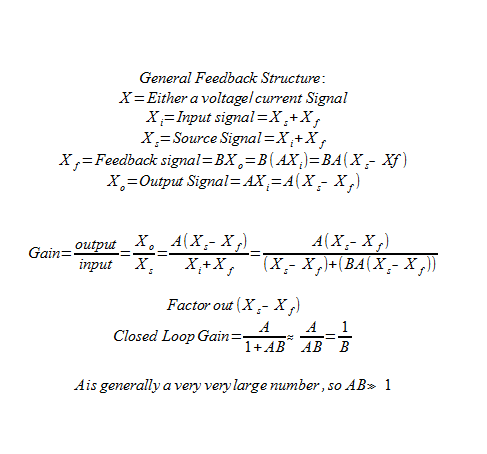 $General\ Feedback\ Structure:$

$X = Either\ a\ voltage/current\ Signal$

$X_i = Input\ signal = X_s + X_f$

$X_s = Source\ Signal = X_i + X_f$

$X_f = Feedback\ signal = BX_o = B(AX_i) = BA(X_s - Xf)$

$X_o = Output\ Signal = AX_i = A(X_s - X_f)$

$Gain = \frac{output}{input} = \frac{X_o}{X_s} = \frac{A(X_s - X_f)}{X_i + X_f} = \frac{A(X_s - X_f)}{(X_s - X_f) + (BA(X_s - X_f))}$

$Factor\ out\ (X_s - X_f)$

$Closed\ Loop\ Gain = \frac{A}{1 + AB} \approx \frac{A}{AB} = \frac{1}{B}$

$A\ is\ generally\ a\ very\ very\ large\ number,\ so\ AB \gg 1$